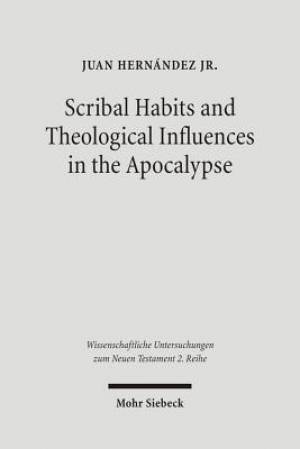 JUAN HERNÁNDEZ JR.

Scribal Habits and Theological Influences in the Apocalypse

Wissenschaftliche Untersuchungen zum Neuen Testament 2. Reihe

Mohr Siebeck